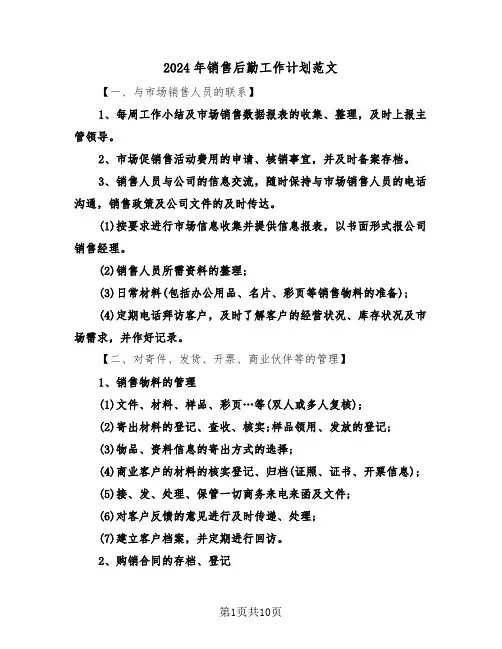 2024年销售后勤工作计划范文

【一、与市场销售人员的联系】

1、每周工作小结及市场销售数据报表的收集、整理，及时上报主管领导。

2、市场促销售活动费用的申请、核销事宜，并及时备案存档。

3、销售人员与公司的信息交流，随时保持与市场销售人员的电话沟通，销售政策及公司文件的及时传达。

(1)按要求进行市场信息收集并提供信息报表，以书面形式报公司销售经理。

(2)销售人员所需资料的整理；

(3)日常材料(包括办公用品、名片、彩页等销售物料的准备)；

(4)定期电话拜访客户，及时了解客户的经营状况、库存状况及市场需求，并作好记录。

【二、对寄件、发货、开票、商业伙伴等的管理】

1、销售物料的管理

(1)文件、材料、样品、彩页…等(双人或多人复核)；

(2)寄出材料的登记、查收、核实；样品领用、发放的登记；

(3)物品、资料信息的寄出方式的选择；

(4)商业客户的材料的核实登记、归档(证照、证书、开票信息)；

(5)接、发、处理、保管一切商务来电来函及文件；

(6)对客户反馈的意见进行及时传递、处理；

(7)建立客户档案，并定期进行回访。

2、购销合同的存档、登记

第1页共10页